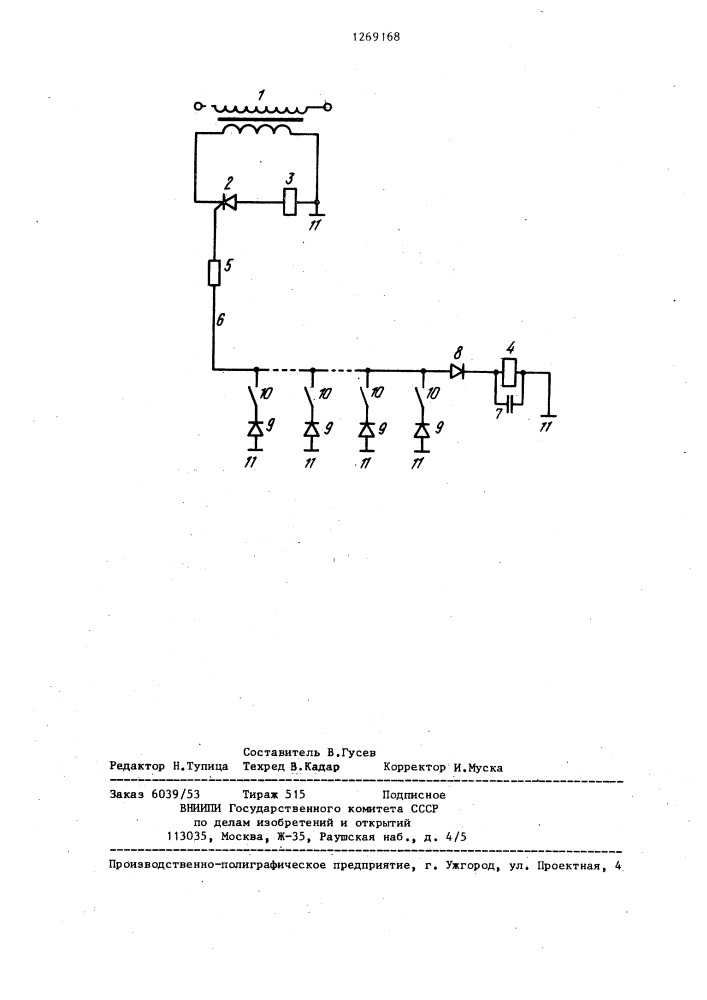 1269168

1

2 3

11

5

6

8 4

10 10 10 10

9 9 9 9 7

11 11 11 11 11

Составитель В.Гусев
Редактор Н.Тупица Техред В.Кадар Корректор И.Муска

Заказ 6039/53 Тираж 515 Подписное
ВНИИПИ Государственного комитета СССР
по делам изобретений и открытий
113035, Москва, Ж-35, Раушская наб., д. 4/5

Производственно-полиграфическое предприятие, г. Ужгород, ул. Проектная, 4